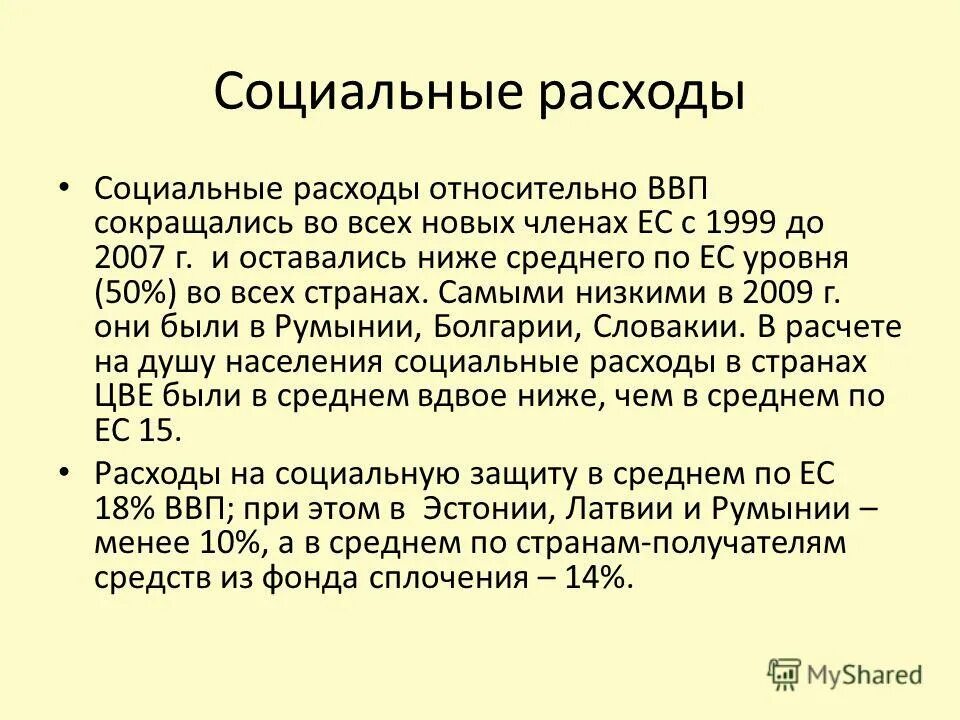 Социальные расходы

• Социальные расходы относительно ВВП сокращались во всех новых членах ЕС с 1999 до 2007 г. и оставались ниже среднего по ЕС уровня (50%) во всех странах. Самыми низкими в 2009 г. они были в Румынии, Болгарии, Словакии. В расчете на душу населения социальные расходы в странах ЦВЕ были в среднем вдвое ниже, чем в среднем по ЕС 15.

• Расходы на социальную защиту в среднем по ЕС 18% ВВП; при этом в Эстонии, Латвии и Румынии – менее 10%, а в среднем по странам-получателям средств из фонда сплочения – 14%.

MyShared